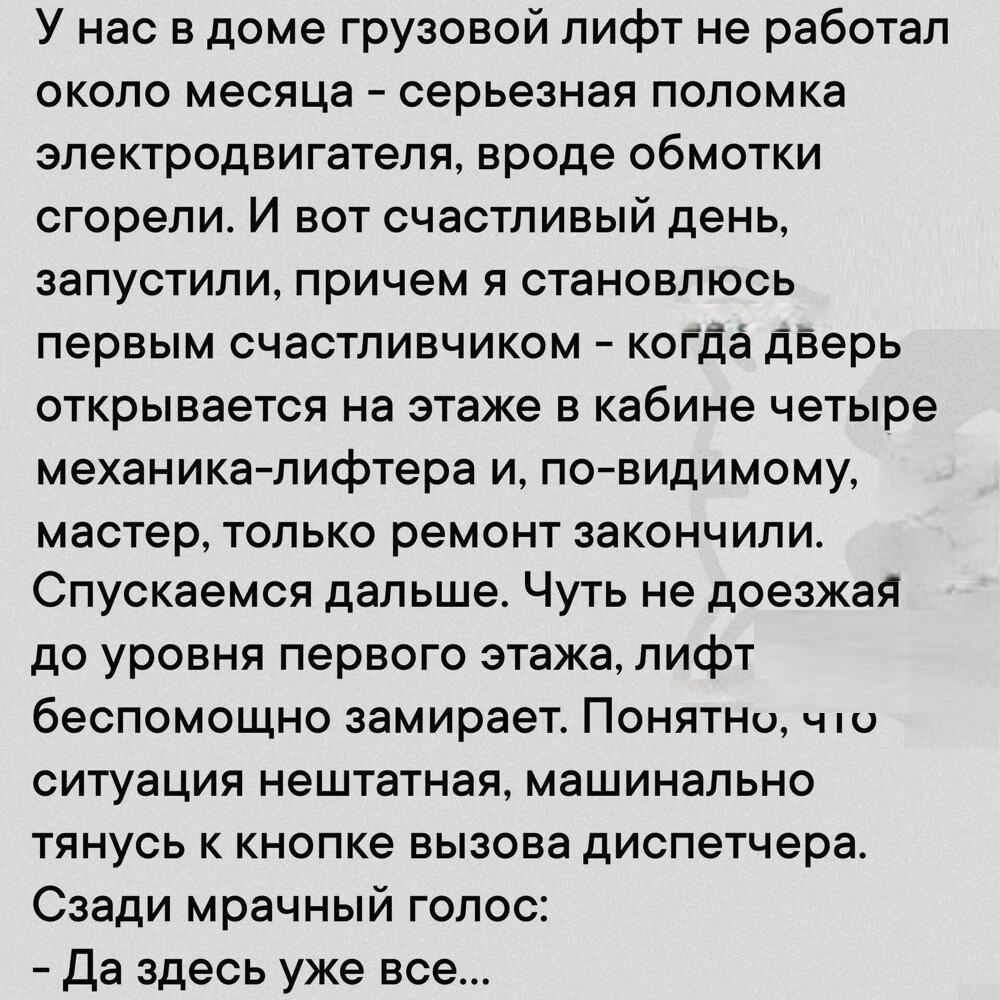 У нас в доме грузовой лифт не работал около месяца - серьезная поломка электродвигателя, вроде обмотки сгорели. И вот счастливый день, запустили, причем я становлюсь первым счастливчиком - когда дверь открывается на этаже в кабине четыре механика-лифтера и, по-видимому, мастер, только ремонт закончили. Спускаемся дальше. Чуть не доезжая до уровня первого этажа, лифт беспомощно замирает. Понятно, что ситуация нештатная, машинально тянусь к кнопке вызова диспетчера. Сзади мрачный голос:

- Да здесь уже все...